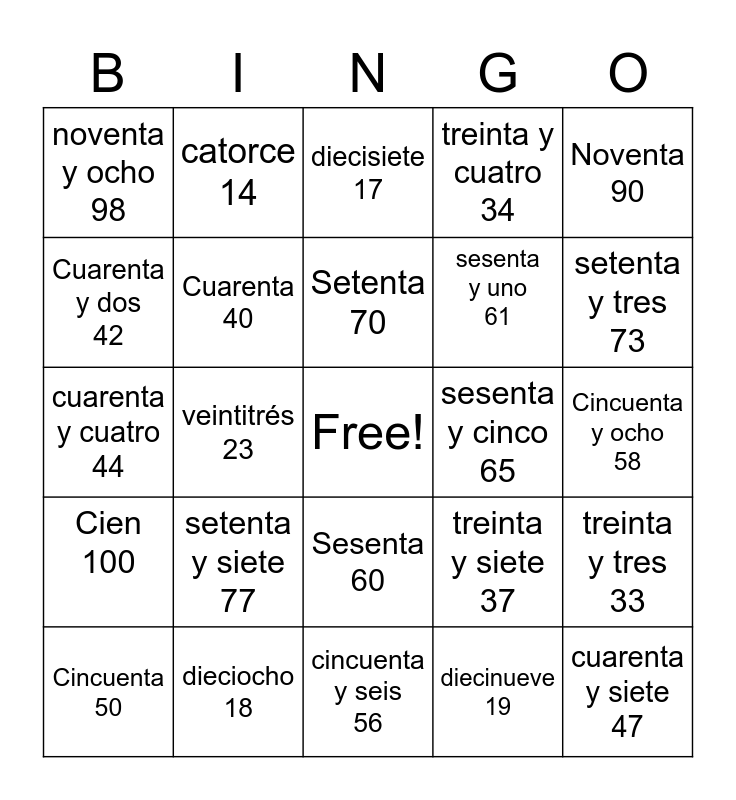 | B | I | N | G | O |
|---|---|---|---|---|
| noventa y ocho 98 | catorce 14 | diecisiete 17 | treinta y cuatro 34 | Noventa 90 |
| Cuarenta y dos 42 | Cuarenta 40 | Setenta 70 | sesenta y uno 61 | setenta y tres 73 |
| cuarenta y cuatro 44 | veintitrés 23 | Free! | sesenta y cinco 65 | Cincuenta y ocho 58 |
| Cien 100 | setenta y siete 77 | Sesenta 60 | treinta y siete 37 | treinta y tres 33 |
| Cincuenta 50 | dieciocho 18 | cincuenta y seis 56 | diecinueve 19 | cuarenta y siete 47 |